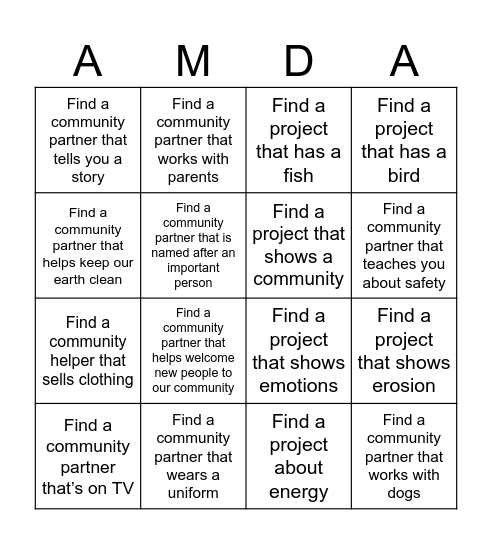 | A | M | D | A |
|---|---|---|---|
| Find a community partner that tells you a story | Find a community partner that works with parents | Find a project that has a fish | Find a project that has a bird |
| Find a community partner that helps keep our earth clean | Find a community partner that is named after an important person | Find a project that shows a community | Find a community partner that teaches you about safety |
| Find a community helper that sells clothing | Find a community partner that helps welcome new people to our community | Find a project that shows emotions | Find a project that shows erosion |
| Find a community partner that's on TV | Find a community partner that wears a uniform | Find a project about energy | Find a community partner that works with dogs |